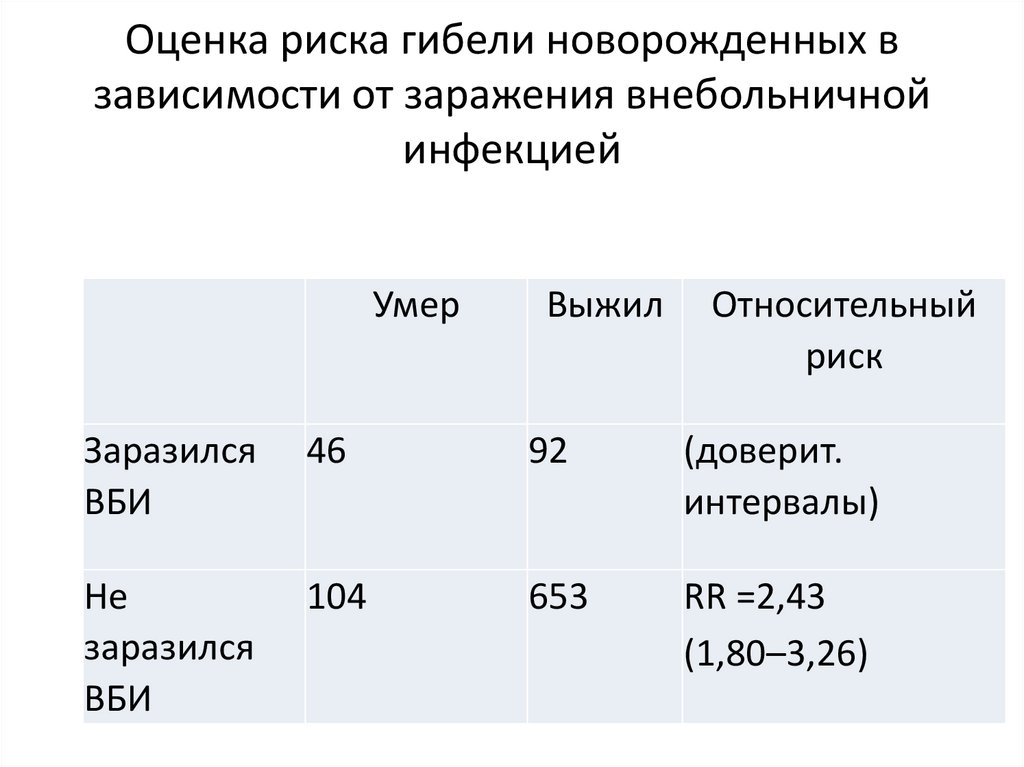 Оценка риска гибели новорожденных в зависимости от заражения внебольничной инфекцией

|  | Умер | Выжил | Относительный риск |
|---|---|---|---|
| Заразился ВБИ | 46 | 92 | (доверит. интервалы) |
| Не заразился ВБИ | 104 | 653 | RR =2,43 (1,80–3,26) |